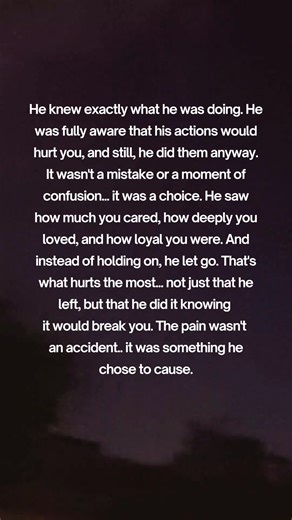 He knew exactly what he was doing. He was fully aware that his actions would hurt you, and still, he did them anyway. It wasn't a mistake or a moment of confusion... it was a choice. He saw how much you cared, how deeply you loved, and how loyal you were. And instead of holding on, he let go. That's what hurts the most... not just that he left, but that he did it knowing it would break you. The pain wasn't an accident.. it was something he chose to cause.